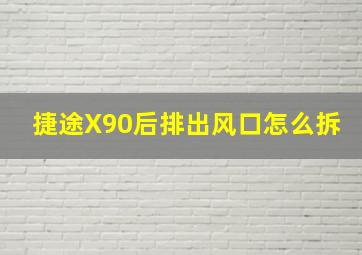 捷途X90后排出风口怎么拆